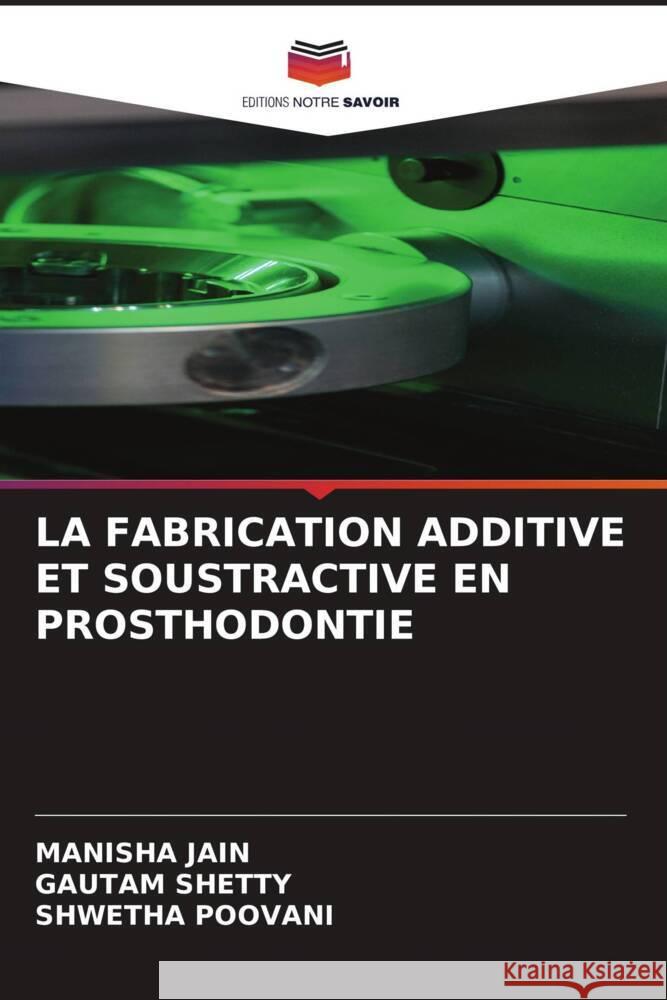 EDITIONS NOTRE SAVOIR

LA FABRICATION ADDITIVE ET SOUSTRACTIVE EN PROSTHODONTIE

MANISHA JAIN
GAUTAM SHETTY
SHWETHA POOVANI